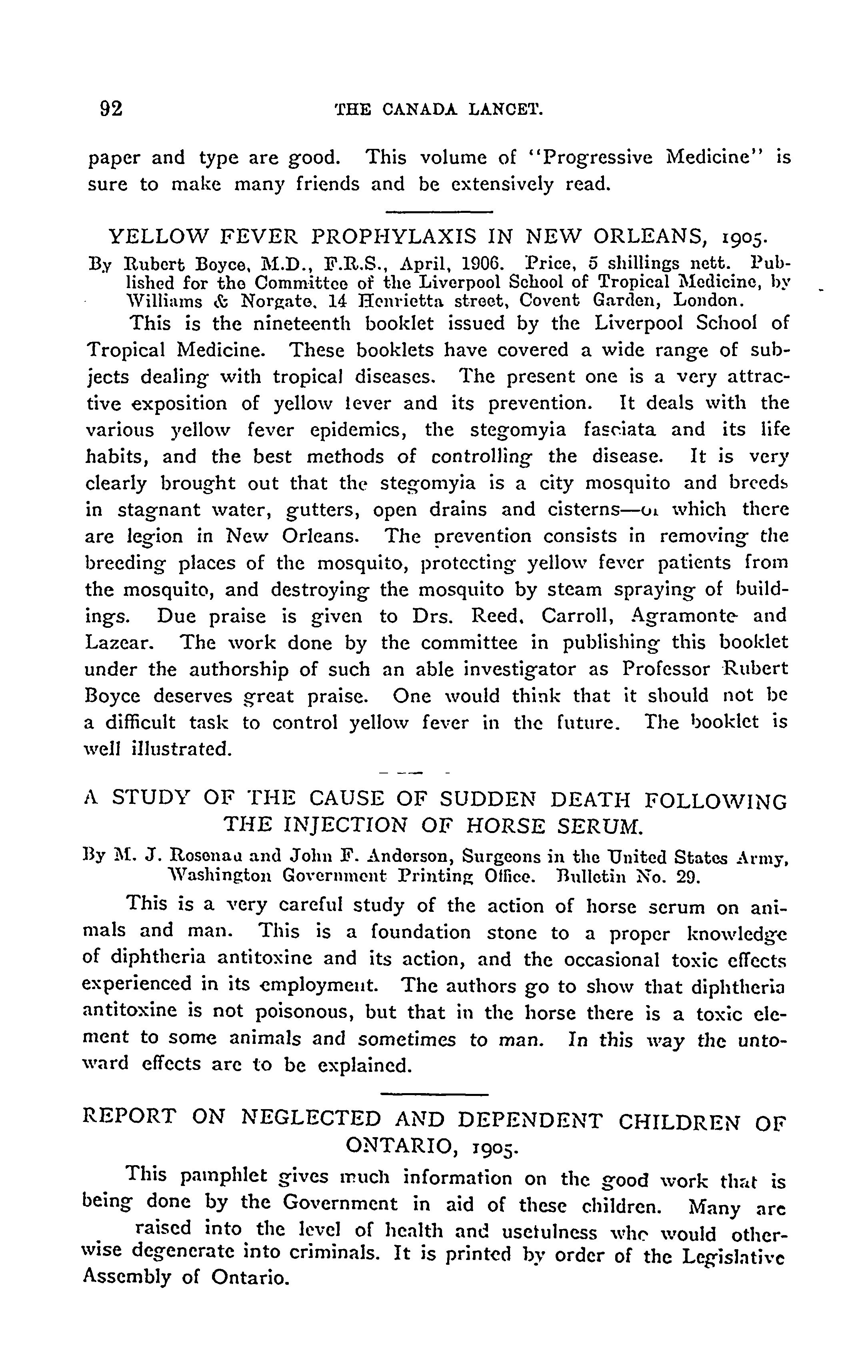 92 THE CANADA LANCET.

paper and type are good. This volume of "Progressive Medicine" is sure to make many friends and be extensively read.

YELLOW FEVER PROPHYLAXIS IN NEW ORLEANS, 1905.

By Rubert Boyce, M.D., F.R.S., April, 1906. Price, 5 shillings nett. Published for the Committee of the Liverpool School of Tropical Medicine, by Williams & Norgate, 14 Henrietta street, Covent Garden, London.

This is the nineteenth booklet issued by the Liverpool School of Tropical Medicine. These booklets have covered a wide range of subjects dealing with tropical diseases. The present one is a very attractive exposition of yellow fever and its prevention. It deals with the various yellow fever epidemics, the stegomyia fasciata and its life habits, and the best methods of controlling the disease. It is very clearly brought out that the stegomyia is a city mosquito and breeds in stagnant water, gutters, open drains and cisterns—of which there are legion in New Orleans. The prevention consists in removing the breeding places of the mosquito, protecting yellow fever patients from the mosquito, and destroying the mosquito by steam spraying of buildings. Due praise is given to Drs. Reed, Carroll, Agramonte and Lazear. The work done by the committee in publishing this booklet under the authorship of such an able investigator as Professor Rubert Boyce deserves great praise. One would think that it should not be a difficult task to control yellow fever in the future. The booklet is well illustrated.

A STUDY OF THE CAUSE OF SUDDEN DEATH FOLLOWING THE INJECTION OF HORSE SERUM.

By M. J. Rosenau and John F. Anderson, Surgeons in the United States Army, Washington Government Printing Office. Bulletin No. 29.

This is a very careful study of the action of horse serum on animals and man. This is a foundation stone to a proper knowledge of diphtheria antitoxine and its action, and the occasional toxic effects experienced in its employment. The authors go to show that diphtheria antitoxine is not poisonous, but that in the horse there is a toxic element to some animals and sometimes to man. In this way the untoward effects are to be explained.

REPORT ON NEGLECTED AND DEPENDENT CHILDREN OF ONTARIO, 1905.

This pamphlet gives much information on the good work that is being done by the Government in aid of these children. Many are raised into the level of health and usefulness who would otherwise degenerate into criminals. It is printed by order of the Legislative Assembly of Ontario.